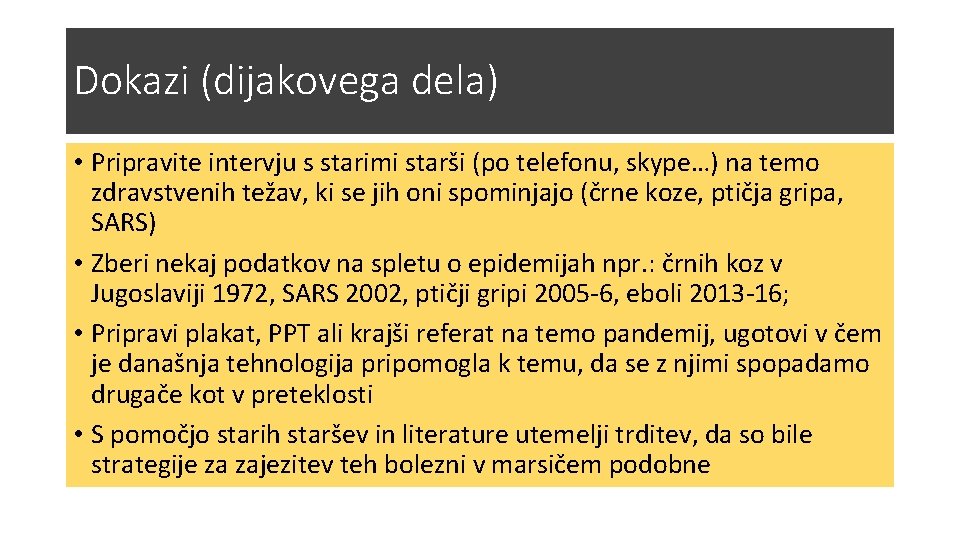 Dokazi (dijakovega dela)

• Pripravite intervju s starimi starši (po telefonu, skype…) na temo zdravstvenih težav, ki se jih oni spominjajo (črne koze, ptičja gripa, SARS)

• Zberi nekaj podatkov na spletu o epidemijah npr.: črnih koz v Jugoslaviji 1972, SARS 2002, ptičji gripi 2005-6, eboli 2013-16;

• Pripravi plakat, PPT ali krajši referat na temo pandemij, ugotovi v čem je današnja tehnologija pripomogla k temu, da se z njimi spopadamo drugače kot v preteklosti

• S pomočjo starih staršev in literature utemelji trditev, da so bile strategije za zajezitev teh bolezni v marsičem podobne